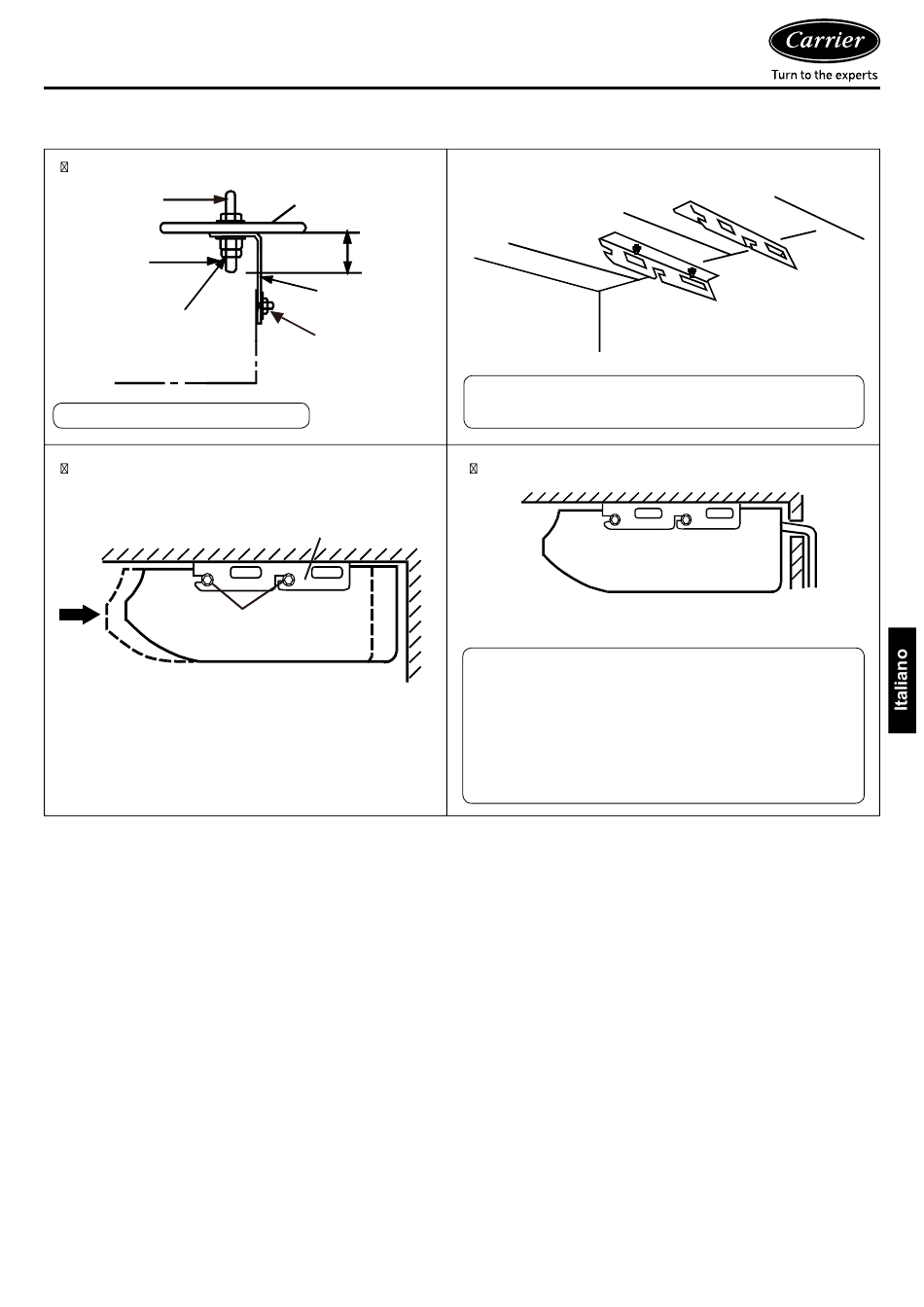 Carrier
Turn to the experts

Italiano